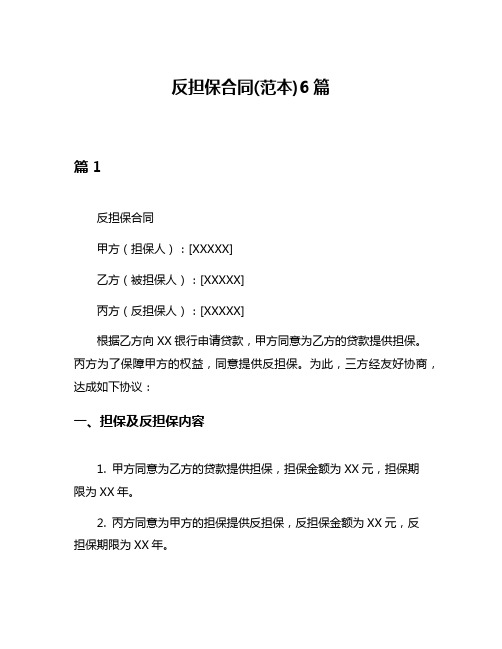 反担保合同(范本)6篇

篇1

反担保合同

甲方（担保人）：[XXXXX]

乙方（被担保人）：[XXXXX]

丙方（反担保人）：[XXXXX]

根据乙方向XX银行申请贷款，甲方同意为乙方的贷款提供担保。丙方为了保障甲方的权益，同意提供反担保。为此，三方经友好协商，达成如下协议：

一、担保及反担保内容

1. 甲方同意为乙方的贷款提供担保，担保金额为XX元，担保期限为XX年。

2. 丙方同意为甲方的担保提供反担保，反担保金额为XX元，反担保期限为XX年。